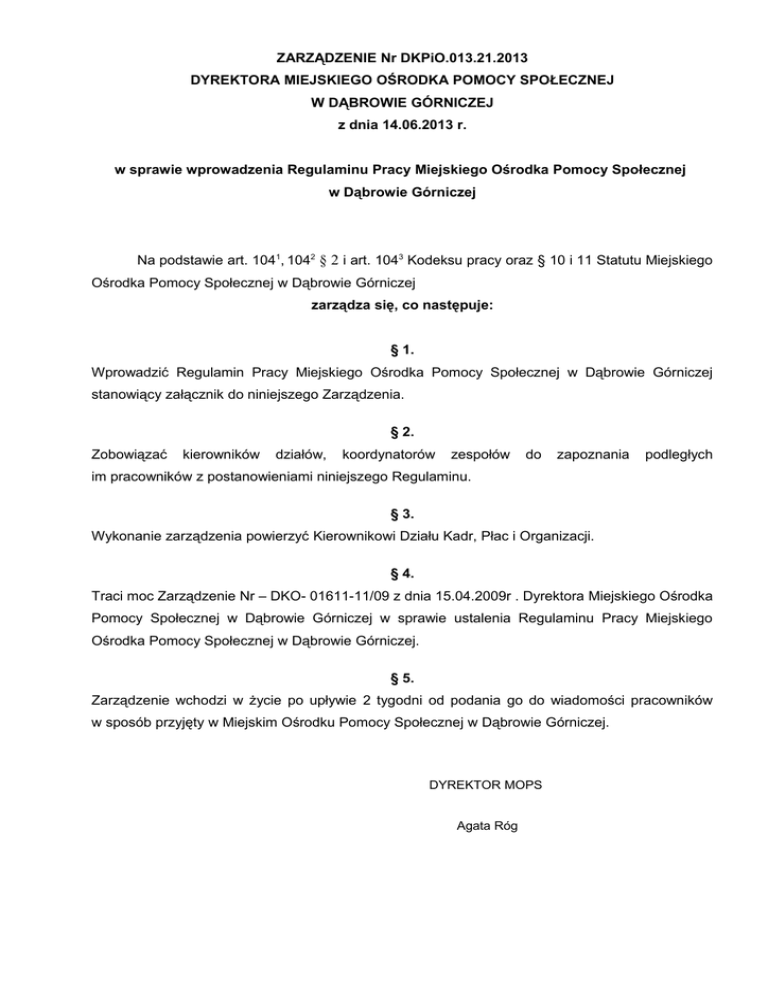 ZARZĄDZENIE Nr DKPiO.013.21.2013
DYREKTORA MIEJSKIEGO OŚRODKA POMOCY SPOŁECZNEJ
W DĄBROWIE GÓRNICZEJ
z dnia 14.06.2013 r.

w sprawie wprowadzenia Regulaminu Pracy Miejskiego Ośrodka Pomocy Społecznej w Dąbrowie Górniczej

Na podstawie art. $104^1$, $104^2$ § 2 i art. $104^3$ Kodeksu pracy oraz § 10 i 11 Statutu Miejskiego Ośrodka Pomocy Społecznej w Dąbrowie Górniczej
zarządza się, co następuje:

§ 1.
Wprowadzić Regulamin Pracy Miejskiego Ośrodka Pomocy Społecznej w Dąbrowie Górniczej stanowiący załącznik do niniejszego Zarządzenia.

§ 2.
Zobowiązać kierowników działów, koordynatorów zespołów do zapoznania podległych im pracowników z postanowieniami niniejszego Regulaminu.

§ 3.
Wykonanie zarządzenia powierzyć Kierownikowi Działu Kadr, Płac i Organizacji.

§ 4.
Traci moc Zarządzenie Nr – DKO- 01611-11/09 z dnia 15.04.2009r . Dyrektora Miejskiego Ośrodka Pomocy Społecznej w Dąbrowie Górniczej w sprawie ustalenia Regulaminu Pracy Miejskiego Ośrodka Pomocy Społecznej w Dąbrowie Górniczej.

§ 5.
Zarządzenie wchodzi w życie po upływie 2 tygodni od podania go do wiadomości pracowników w sposób przyjęty w Miejskim Ośrodku Pomocy Społecznej w Dąbrowie Górniczej.

DYREKTOR MOPS

Agata Róg